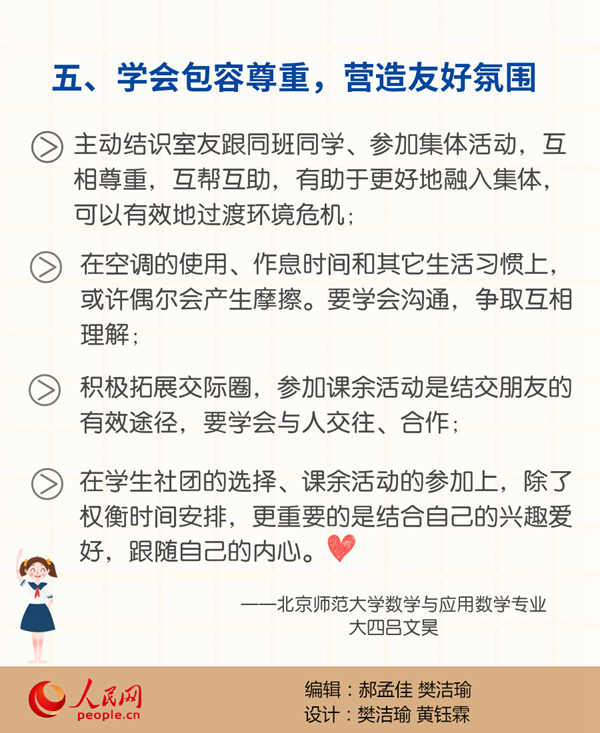 五、学会包容尊重，营造友好氛围

主动结识室友跟同班同学、参加集体活动，互相尊重，互帮互助，有助于更好地融入集体，可以有效地过渡环境危机；

在空调的使用、作息时间和其它生活习惯上，或许偶尔会产生摩擦。要学会沟通，争取互相理解；

积极拓展交际圈，参加课余活动是结交朋友的有效途径，要学会与人交往、合作；

在学生社团的选择、课余活动的参加上，除了权衡时间安排，更重要的是结合自己的兴趣爱好，跟随自己的内心。

——北京师范大学数学与应用数学专业
大四吕文昊

人民网
people.cn

编辑：郝孟佳 樊洁瑜
设计：樊洁瑜 黄钰霖